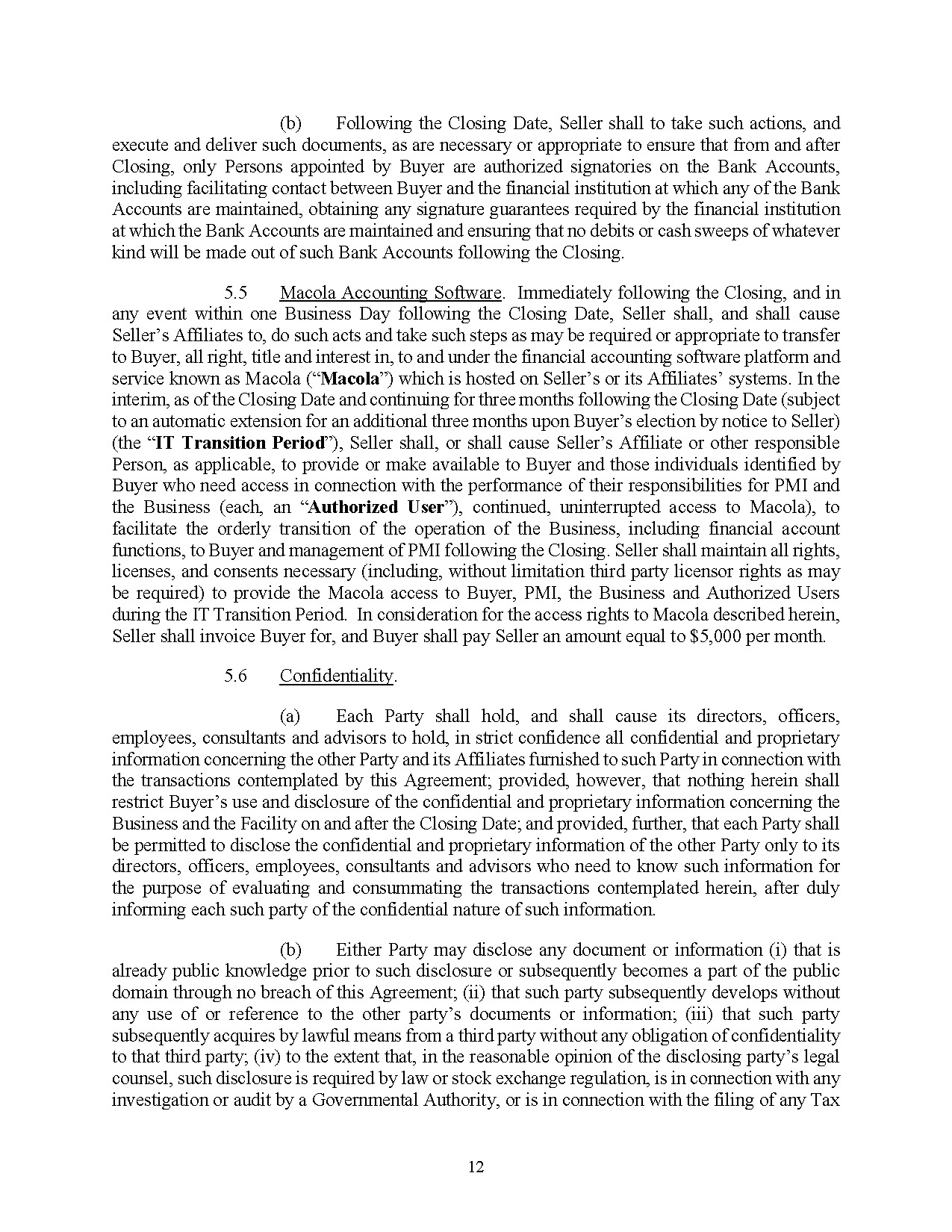 (b) Following the Closing Date, Seller shall to take such actions, and execute and deliver such documents, as are necessary or appropriate to ensure that from and after Closing, only Persons appointed by Buyer are authorized signatories on the Bank Accounts, including facilitating contact between Buyer and the financial institution at which any of the Bank Accounts are maintained, obtaining any signature guarantees required by the financial institution at which the Bank Accounts are maintained and ensuring that no debits or cash sweeps of whatever kind will be made out of such Bank Accounts following the Closing.

5.5 Macola Accounting Software. Immediately following the Closing, and in any event within one Business Day following the Closing Date, Seller shall, and shall cause Seller's Affiliates to, do such acts and take such steps as may be required or appropriate to transfer to Buyer, all right, title and interest in, to and under the financial accounting software platform and service known as Macola ("Macola") which is hosted on Seller's or its Affiliates' systems. In the interim, as of the Closing Date and continuing for three months following the Closing Date (subject to an automatic extension for an additional three months upon Buyer's election by notice to Seller) (the "IT Transition Period"), Seller shall, or shall cause Seller's Affiliate or other responsible Person, as applicable, to provide or make available to Buyer and those individuals identified by Buyer who need access in connection with the performance of their responsibilities for PMI and the Business (each, an "Authorized User"), continued, uninterrupted access to Macola), to facilitate the orderly transition of the operation of the Business, including financial account functions, to Buyer and management of PMI following the Closing. Seller shall maintain all rights, licenses, and consents necessary (including, without limitation third party licensor rights as may be required) to provide the Macola access to Buyer, PMI, the Business and Authorized Users during the IT Transition Period. In consideration for the access rights to Macola described herein, Seller shall invoice Buyer for, and Buyer shall pay Seller an amount equal to $5,000 per month.

5.6 Confidentiality.

(a) Each Party shall hold, and shall cause its directors, officers, employees, consultants and advisors to hold, in strict confidence all confidential and proprietary information concerning the other Party and its Affiliates furnished to such Party in connection with the transactions contemplated by this Agreement; provided, however, that nothing herein shall restrict Buyer's use and disclosure of the confidential and proprietary information concerning the Business and the Facility on and after the Closing Date; and provided, further, that each Party shall be permitted to disclose the confidential and proprietary information of the other Party only to its directors, officers, employees, consultants and advisors who need to know such information for the purpose of evaluating and consummating the transactions contemplated herein, after duly informing each such party of the confidential nature of such information.

(b) Either Party may disclose any document or information (i) that is already public knowledge prior to such disclosure or subsequently becomes a part of the public domain through no breach of this Agreement; (ii) that such party subsequently develops without any use of or reference to the other party's documents or information; (iii) that such party subsequently acquires by lawful means from a third party without any obligation of confidentiality to that third party; (iv) to the extent that, in the reasonable opinion of the disclosing party's legal counsel, such disclosure is required by law or stock exchange regulation, is in connection with any investigation or audit by a Governmental Authority, or is in connection with the filing of any Tax

12